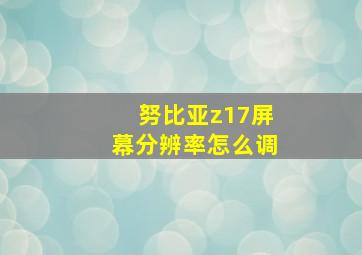 努比亚z17屏幕分辨率怎么调